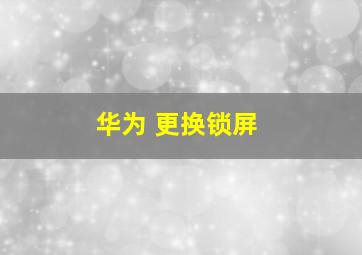 华为 更换锁屏